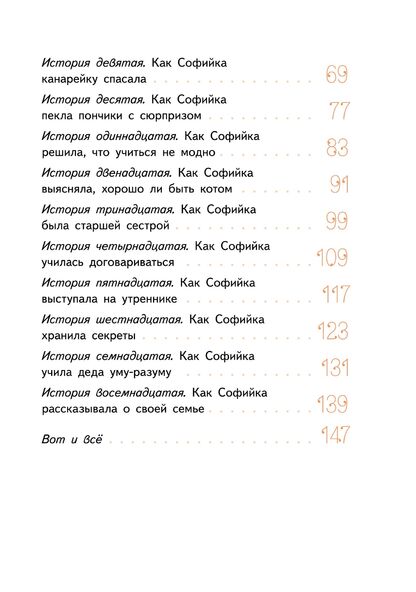 История девятая. Как Софийка канарейку спасала 69

История десятая. Как Софийка пекла пончики с сюрпризом 77

История одиннадцатая. Как Софийка решила, что учиться не модно 83

История двенадцатая. Как Софийка выясняла, хорошо ли быть котом 91

История тринадцатая. Как Софийка была старшей сестрой 99

История четырнадцатая. Как Софийка училась договариваться 109

История пятнадцатая. Как Софийка выступала на утреннике 117

История шестнадцатая. Как Софийка хранила секреты 123

История семнадцатая. Как Софийка учила деда уму-разуму 131

История восемнадцатая. Как Софийка рассказывала о своей семье 139

Вот и всё 147